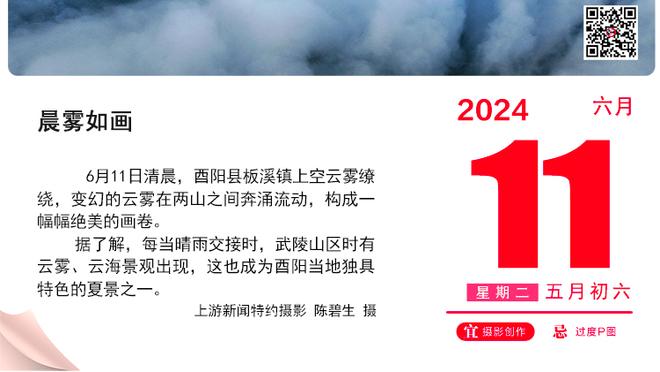 晨雾如画

6月11日清晨，酉阳县板溪镇上空云雾缭绕，变幻的云雾在两山之间奔涌流动，构成一幅幅绝美的画卷。

据了解，每当晴雨交接时，武陵山区时有云雾、云海景观出现，这也成为酉阳当地独具特色的夏景之一。

上游新闻特约摄影 陈碧生 摄

2024 六月

11

星期二 五月初六

宜 摄影创作 忌 过度P图